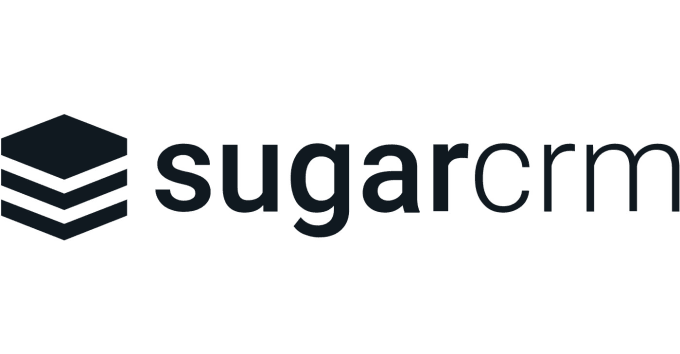 sugarcrm